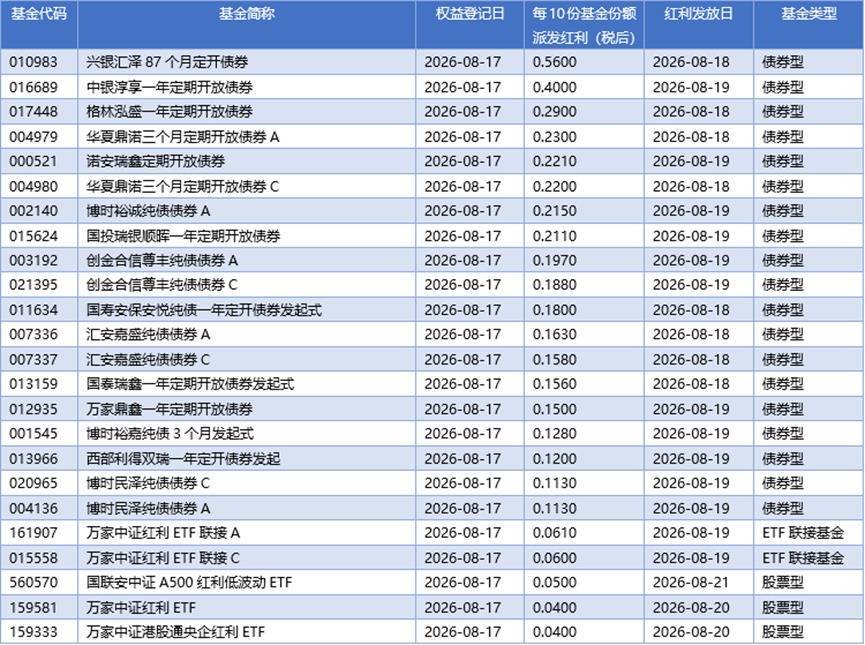 | 基金代码 | 基金简称 | 权益登记日 | 每10份基金份额派发红利（税后） | 红利发放日 | 基金类型 |
|---|---|---|---|---|---|
| 010983 | 兴银汇泽87个月定开债券 | 2026-08-17 | 0.5600 | 2026-08-18 | 债券型 |
| 016689 | 中银淳享一年定期开放债券 | 2026-08-17 | 0.4000 | 2026-08-19 | 债券型 |
| 017448 | 格林泓盛一年定期开放债券 | 2026-08-17 | 0.2900 | 2026-08-18 | 债券型 |
| 004979 | 华夏鼎诺三个月定期开放债券A | 2026-08-17 | 0.2300 | 2026-08-18 | 债券型 |
| 000521 | 诺安瑞鑫定期开放债券 | 2026-08-17 | 0.2210 | 2026-08-19 | 债券型 |
| 004980 | 华夏鼎诺三个月定期开放债券C | 2026-08-17 | 0.2200 | 2026-08-18 | 债券型 |
| 002140 | 博时裕诚纯债债券A | 2026-08-17 | 0.2150 | 2026-08-19 | 债券型 |
| 015624 | 国投瑞银顺晖一年定期开放债券 | 2026-08-17 | 0.2110 | 2026-08-19 | 债券型 |
| 003192 | 创金合信尊丰纯债债券A | 2026-08-17 | 0.1970 | 2026-08-19 | 债券型 |
| 021395 | 创金合信尊丰纯债债券C | 2026-08-17 | 0.1880 | 2026-08-19 | 债券型 |
| 011634 | 国寿安保安悦纯债一年定开债券发起式 | 2026-08-17 | 0.1800 | 2026-08-18 | 债券型 |
| 007336 | 汇安嘉盛纯债债券A | 2026-08-17 | 0.1630 | 2026-08-18 | 债券型 |
| 007337 | 汇安嘉盛纯债债券C | 2026-08-17 | 0.1580 | 2026-08-18 | 债券型 |
| 013159 | 国泰瑞鑫一年定期开放债券发起式 | 2026-08-17 | 0.1560 | 2026-08-18 | 债券型 |
| 012935 | 万家鼎鑫一年定期开放债券 | 2026-08-17 | 0.1500 | 2026-08-19 | 债券型 |
| 001545 | 博时裕嘉纯债3个月发起式 | 2026-08-17 | 0.1280 | 2026-08-19 | 债券型 |
| 013966 | 西部利得双瑞一年定开债券发起 | 2026-08-17 | 0.1200 | 2026-08-19 | 债券型 |
| 020965 | 博时民泽纯债债券C | 2026-08-17 | 0.1130 | 2026-08-19 | 债券型 |
| 004136 | 博时民泽纯债债券A | 2026-08-17 | 0.1130 | 2026-08-19 | 债券型 |
| 161907 | 万家中证红利ETF联接A | 2026-08-17 | 0.0610 | 2026-08-19 | ETF联接基金 |
| 015558 | 万家中证红利ETF联接C | 2026-08-17 | 0.0600 | 2026-08-19 | ETF联接基金 |
| 560570 | 国联安中证A500红利低波动ETF | 2026-08-17 | 0.0500 | 2026-08-21 | 股票型 |
| 159581 | 万家中证红利ETF | 2026-08-17 | 0.0400 | 2026-08-20 | 股票型 |
| 159333 | 万家中证港股通央企红利ETF | 2026-08-17 | 0.0400 | 2026-08-20 | 股票型 |